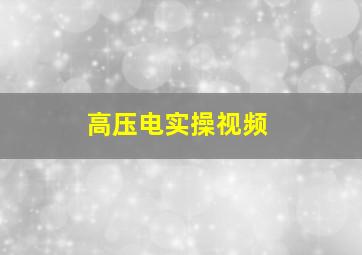 高压电实操视频